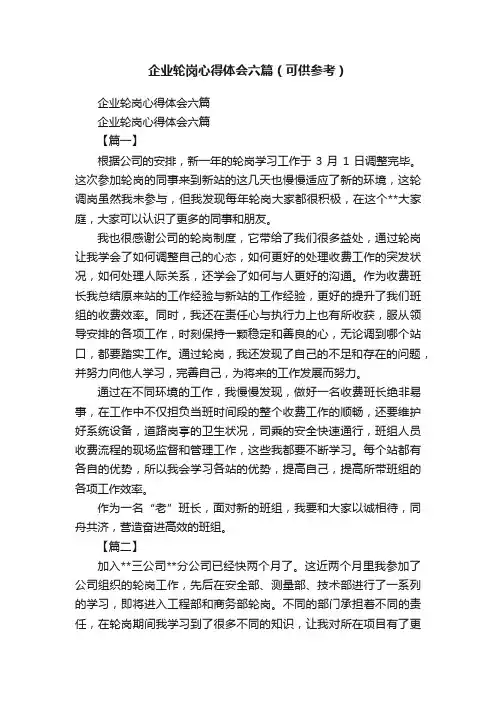 企业轮岗心得体会六篇（可供参考）

企业轮岗心得体会六篇

企业轮岗心得体会六篇

【篇一】

根据公司的安排，新一年的轮岗学习工作于 3 月 1 日调整完毕。这次参加轮岗的同事来到新站的这几天也慢慢适应了新的环境，这轮调岗虽然我未参与，但我发现每年轮岗大家都很积极，在这个**大家庭，大家可以认识了更多的同事和朋友。

我也很感谢公司的轮岗制度，它带给了我们很多益处，通过轮岗让我学会了如何调整自己的心态，如何更好的处理收费工作的突发状况，如何处理人际关系，还学会了如何与人更好的沟通。作为收费班长我总结原来站的工作经验与新站的工作经验，更好的提升了我们班组的收费效率。同时，我还在责任心与执行力上也有所收获，服从领导安排的各项工作，时刻保持一颗稳定和善良的心，无论调到哪个站口，都要踏实工作。通过轮岗，我还发现了自己的不足和存在的问题，并努力向他人学习，完善自己，为将来的工作发展而努力。

通过在不同环境的工作，我慢慢发现，做好一名收费班长绝非易事，在工作中不仅担负当班时间段的整个收费工作的顺畅，还要维护好系统设备，道路岗亭的卫生状况，司乘的安全快速通行，班组人员收费流程的现场监督和管理工作，这些我都要不断学习。每个站都有各自的优势，所以我会学习各站的优势，提高自己，提高所带班组的各项工作效率。

作为一名“老”班长，面对新的班组，我要和大家以诚相待，同舟共济，营造奋进高效的班组。

【篇二】

加入**三公司**分公司已经快两个月了。这近两个月里我参加了公司组织的轮岗工作，先后在安全部、测量部、技术部进行了一系列的学习，即将进入工程部和商务部轮岗。不同的部门承担着不同的责任，在轮岗期间我学习到了很多不同的知识，让我对所在项目有了更